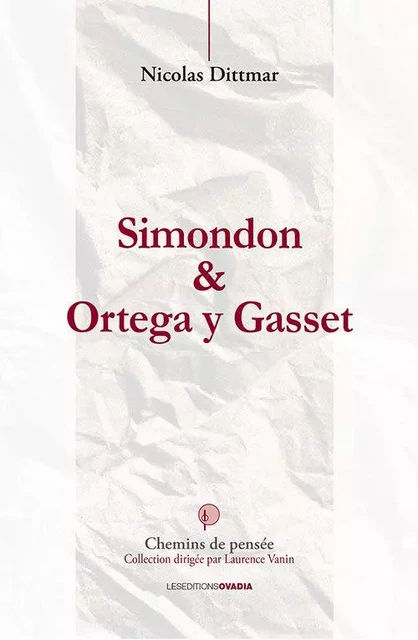 Nicolas Dittmar

Simondon
&
Ortega y Gasset

Chemins de pensée
Collection dirigée par Laurence Vanin

LESEDITIONSOVADIA